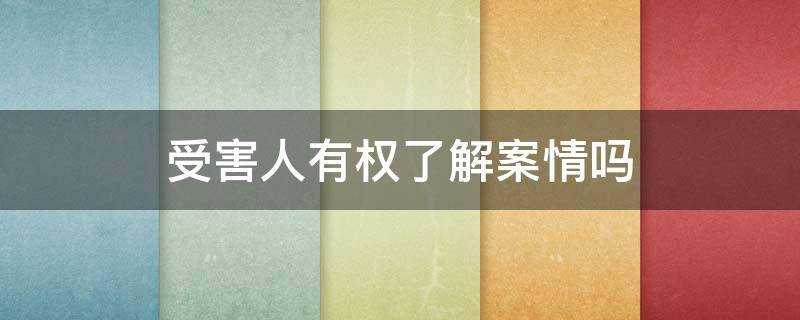 受害人有权了解案情吗